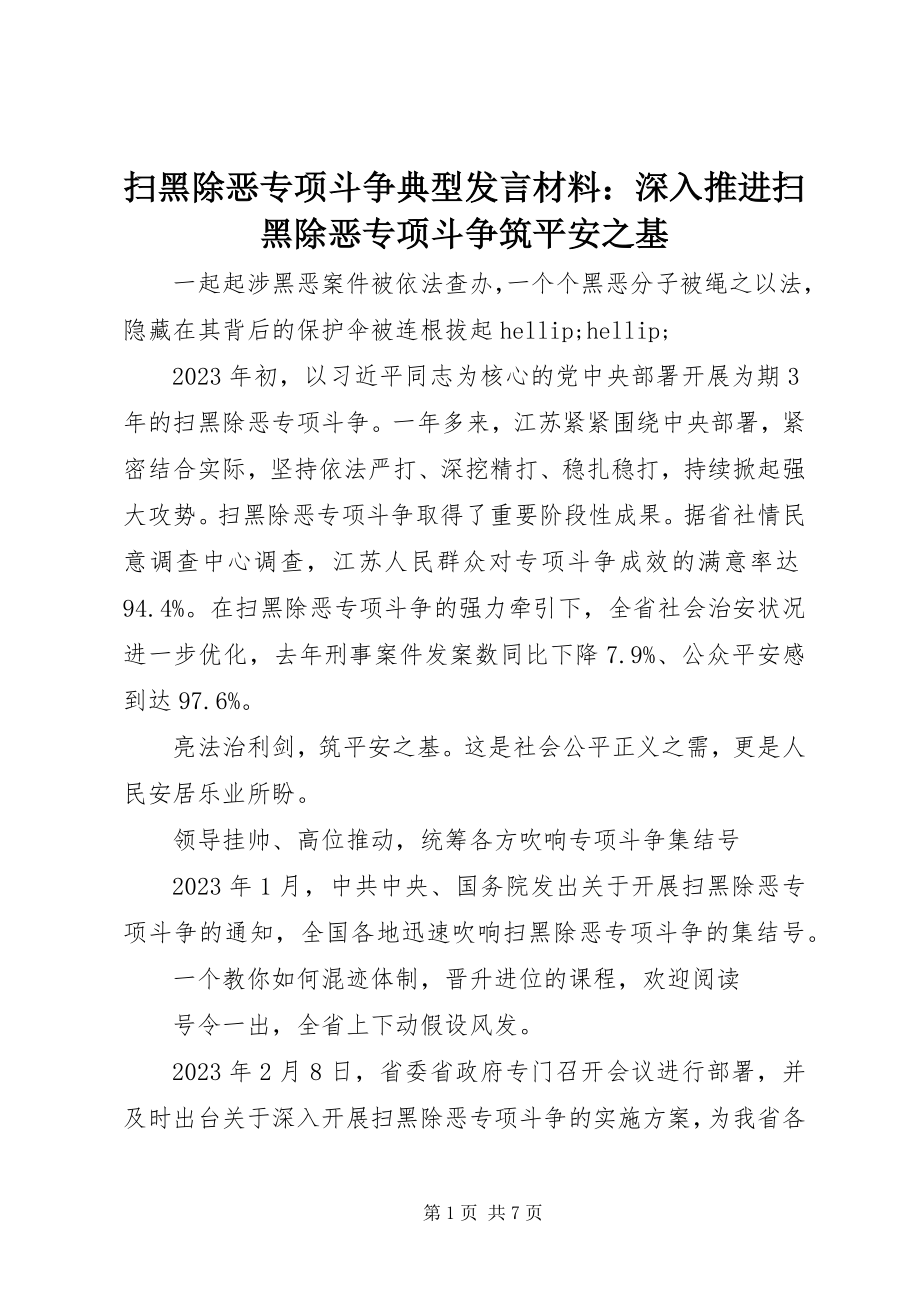 扫黑除恶专项斗争典型发言材料：深入推进扫黑除恶专项斗争筑平安之基

一起起涉黑恶案件被依法查办,一个个黑恶分子被绳之以法,隐藏在其背后的保护伞被连根拔起 hellip;hellip;

2023 年初，以习近平同志为核心的党中央部署开展为期 3 年的扫黑除恶专项斗争。一年多来，江苏紧紧围绕中央部署，紧密结合实际，坚持依法严打、深挖精打、稳扎稳打，持续掀起强大攻势。扫黑除恶专项斗争取得了重要阶段性成果。据省社情民意调查中心调查，江苏人民群众对专项斗争成效的满意率达 94.4%。在扫黑除恶专项斗争的强力牵引下，全省社会治安状况进一步优化，去年刑事案件发案数同比下降 7.9%、公众平安感到达 97.6%。

亮法治利剑，筑平安之基。这是社会公平正义之需，更是人民安居乐业所盼。

领导挂帅、高位推动，统筹各方吹响专项斗争集结号

2023 年 1 月，中共中央、国务院发出关于开展扫黑除恶专项斗争的通知，全国各地迅速吹响扫黑除恶专项斗争的集结号。

一个教你如何混迹体制，晋升进位的课程，欢迎阅读

号令一出，全省上下动假设风发。

2023 年 2 月 8 日，省委省政府专门召开会议进行部署，并及时出台关于深入开展扫黑除恶专项斗争的实施方案，为我省各

第 1 页 共 7 页